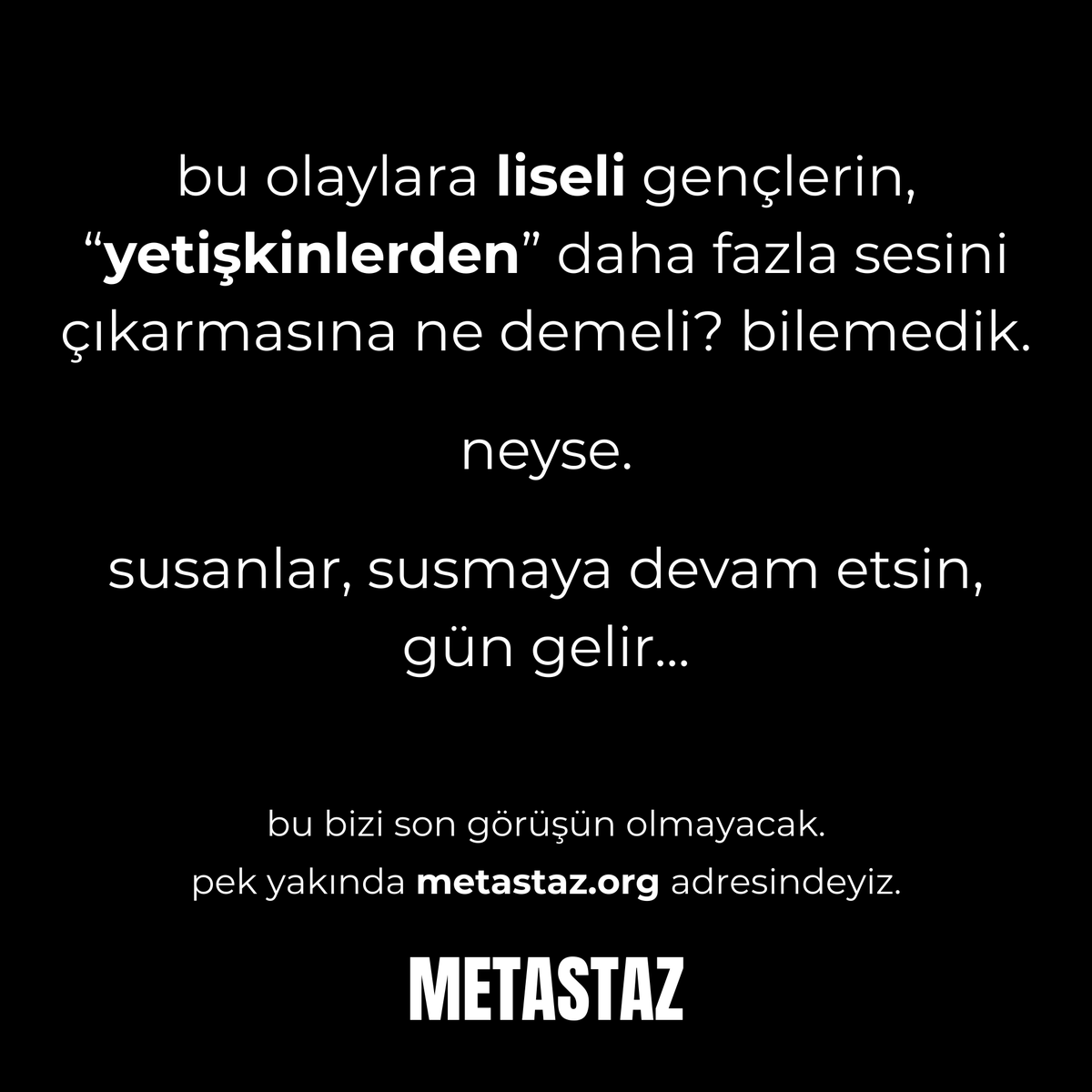 bu olaylara liseli gençlerin, “yetişkinlerden” daha fazla sesini çıkarmasına ne demeli? bilemedik.

neyse.

susanlar, susmaya devam etsin, gün gelir...

bu bizi son görüşün olmayacak.
pek yakında metastaz.org adresindeyiz.

METASTAZ